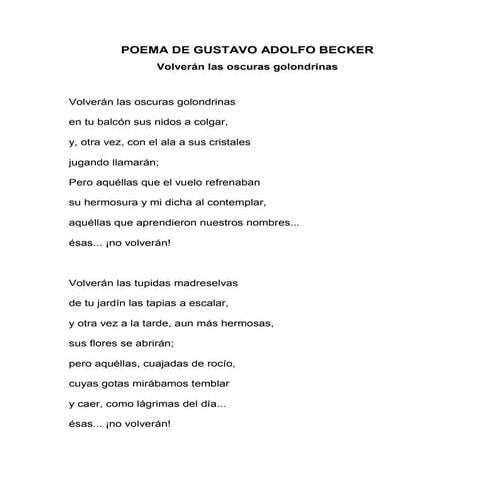 POEMA DE GUSTAVO ADOLFO BECKER
Volverán las oscuras golondrinas

Volverán las oscuras golondrinas
en tu balcón sus nidos a colgar,
y, otra vez, con el ala a sus cristales
jugando llamarán;
Pero aquéllas que el vuelo refrenaban
su hermosura y mi dicha al contemplar,
aquéllas que aprendieron nuestros nombres...
ésas... ¡no volverán!

Volverán las tupidas madreselvas
de tu jardín las tapias a escalar,
y otra vez a la tarde, aun más hermosas,
sus flores se abrirán;
pero aquéllas, cuajadas de rocío,
cuyas gotas mirábamos temblar
y caer, como lágrimas del día...
ésas... ¡no volverán!